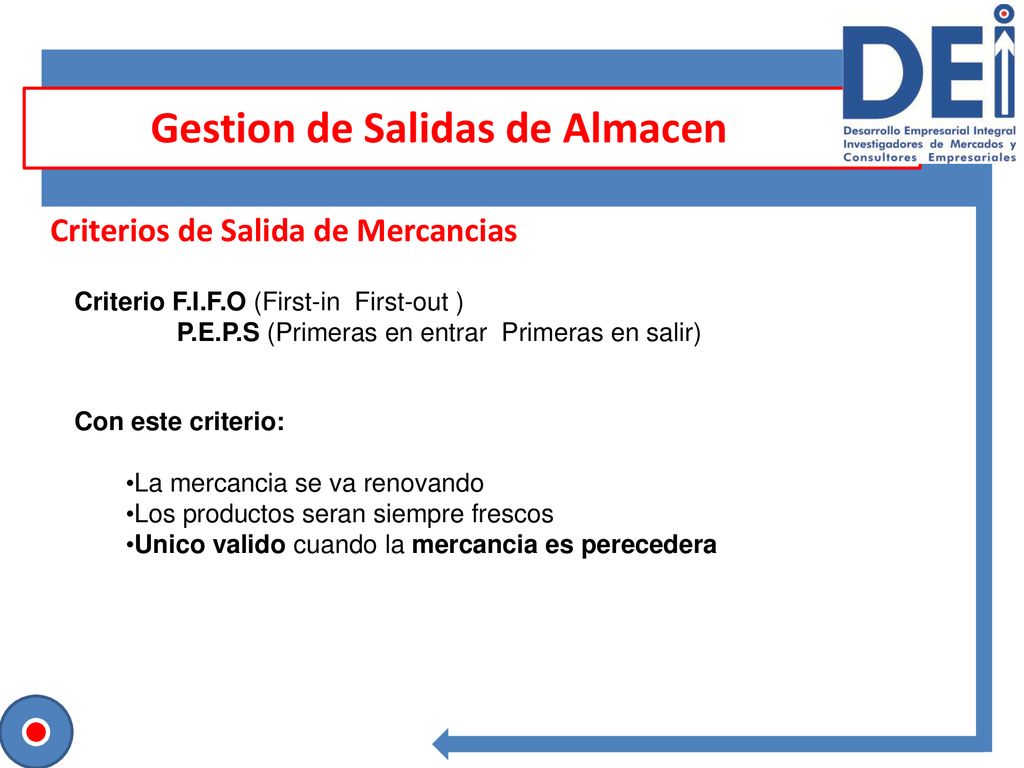 Gestion de Salidas de Almacen

DEI
Desarrollo Empresarial Integral
Investigadores de Mercados y
Consultores Empresariales

Criterios de Salida de Mercancias

Criterio F.I.F.O (First-in First-out )
P.E.P.S (Primeras en entrar Primeras en salir)

Con este criterio:

•La mercancia se va renovando
•Los productos seran siempre frescos
•Unico valido cuando la mercancia es perecedera